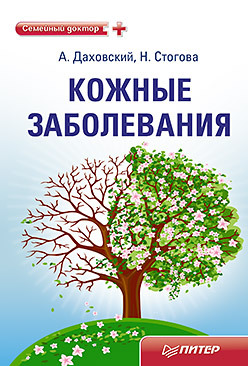 Семейный доктор

А. Даховский, Н. Стогова

КОЖНЫЕ ЗАБОЛЕВАНИЯ

ПИТЕР